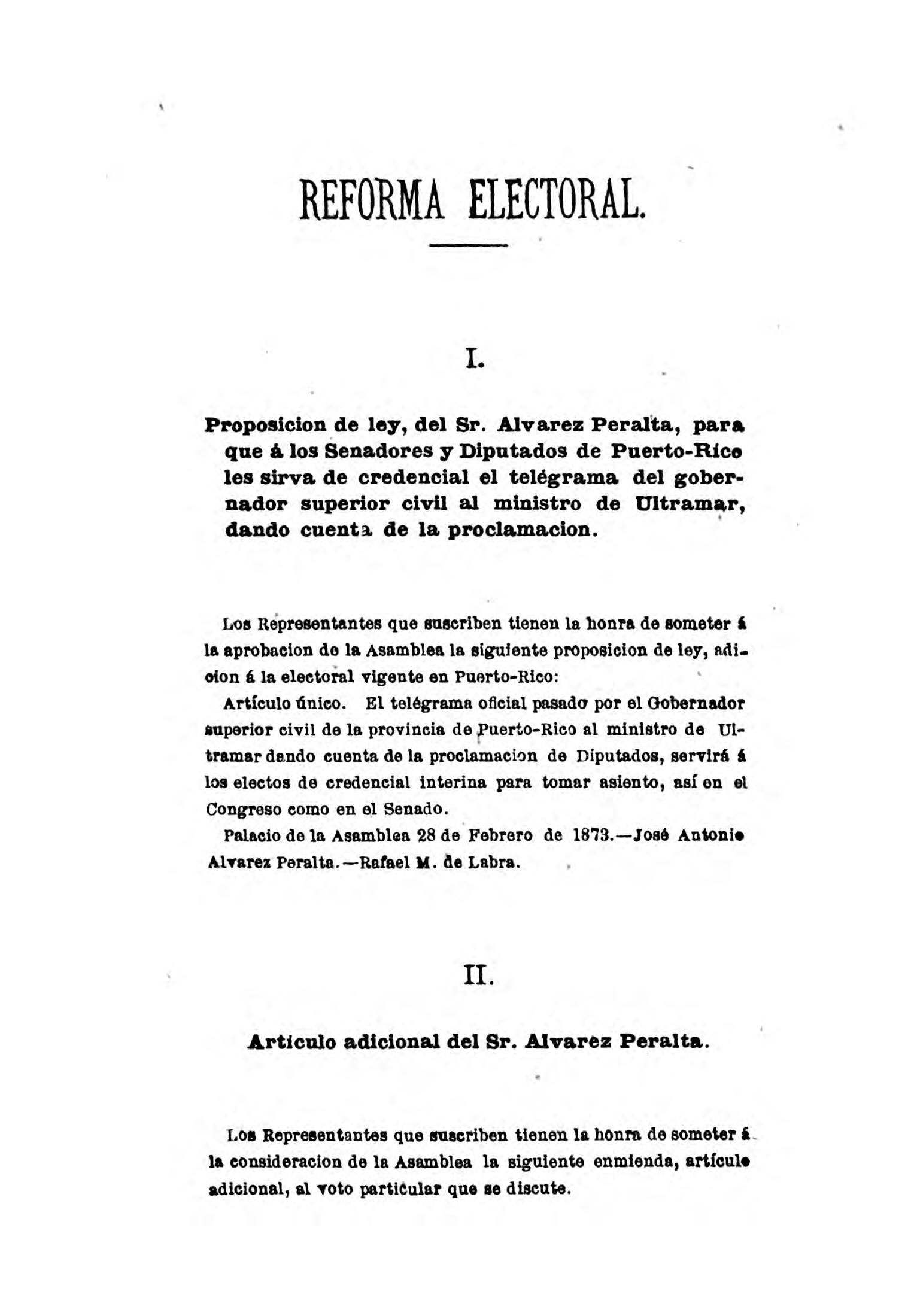 REFORMA ELECTORAL.

I.

Proposicion de ley, del Sr. Alvarez Peralta, para que á los Senadores y Diputados de Puerto-Rico les sirva de credencial el telégrama del gobernador superior civil al ministro de Ultramar, dando cuenta de la proclamacion.

Los Representantes que suscriben tienen la honra de someter á la aprobacion de la Asamblea la siguiente proposicion de ley, adicion á la electoral vigente en Puerto-Rico:

Artículo único. El telégrama oficial pasado por el Gobernador superior civil de la provincia de Puerto-Rico al ministro de Ultramar dando cuenta de la proclamacion de Diputados, servirá á los electos de credencial interina para tomar asiento, así en el Congreso como en el Senado.

Palacio de la Asamblea 28 de Febrero de 1873.—José Antonio Alvarez Peralta.—Rafael M. de Labra.

II.

Artículo adicional del Sr. Alvarez Peralta.

Los Representantes que suscriben tienen la honra de someter á la consideracion de la Asamblea la siguiente enmienda, artículo adicional, al voto particular que se discute.